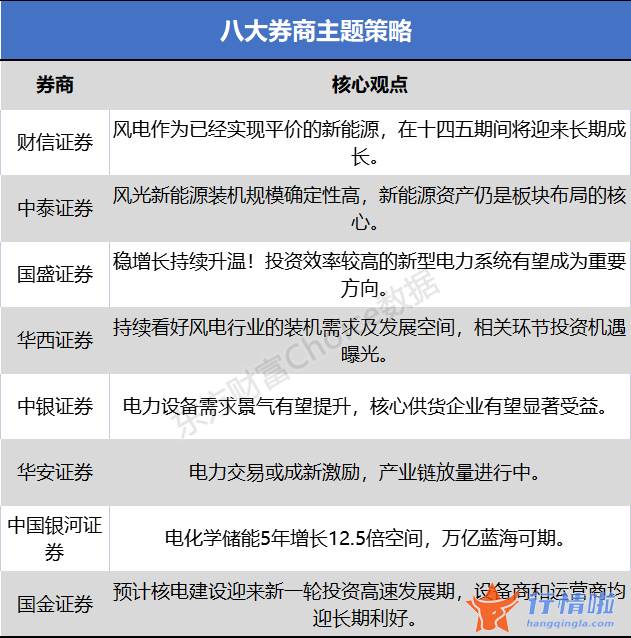 八大券商主题策略

| 券商 | 核心观点 |
|---|---|
| 财信证券 | 风电作为已经实现平价的新能源，在十四五期间将迎来长期成长。 |
| 中泰证券 | 风光新能源装机规模确定性高，新能源资产仍是板块布局的核心。 |
| 国盛证券 | 稳增长持续升温！投资效率较高的新型电力系统有望成为重要方向。 |
| 华西证券 | 持续看好风电行业的装机需求及发展空间，相关环节投资机遇曝光。 |
| 中银证券 | 电力设备需求景气有望提升，核心供货企业有望显著受益。 |
| 华安证券 | 电力交易或成新激励，产业链放量进行中。 |
| 中国银河证券 | 电化学储能5年增长12.5倍空间，万亿蓝海可期。 |
| 国金证券 | 预计核电建设迎来新一轮投资高速发展期，设备商和运营商均迎长期利好。 |

东方财富Choice数据

行情啦
hangqingla.com